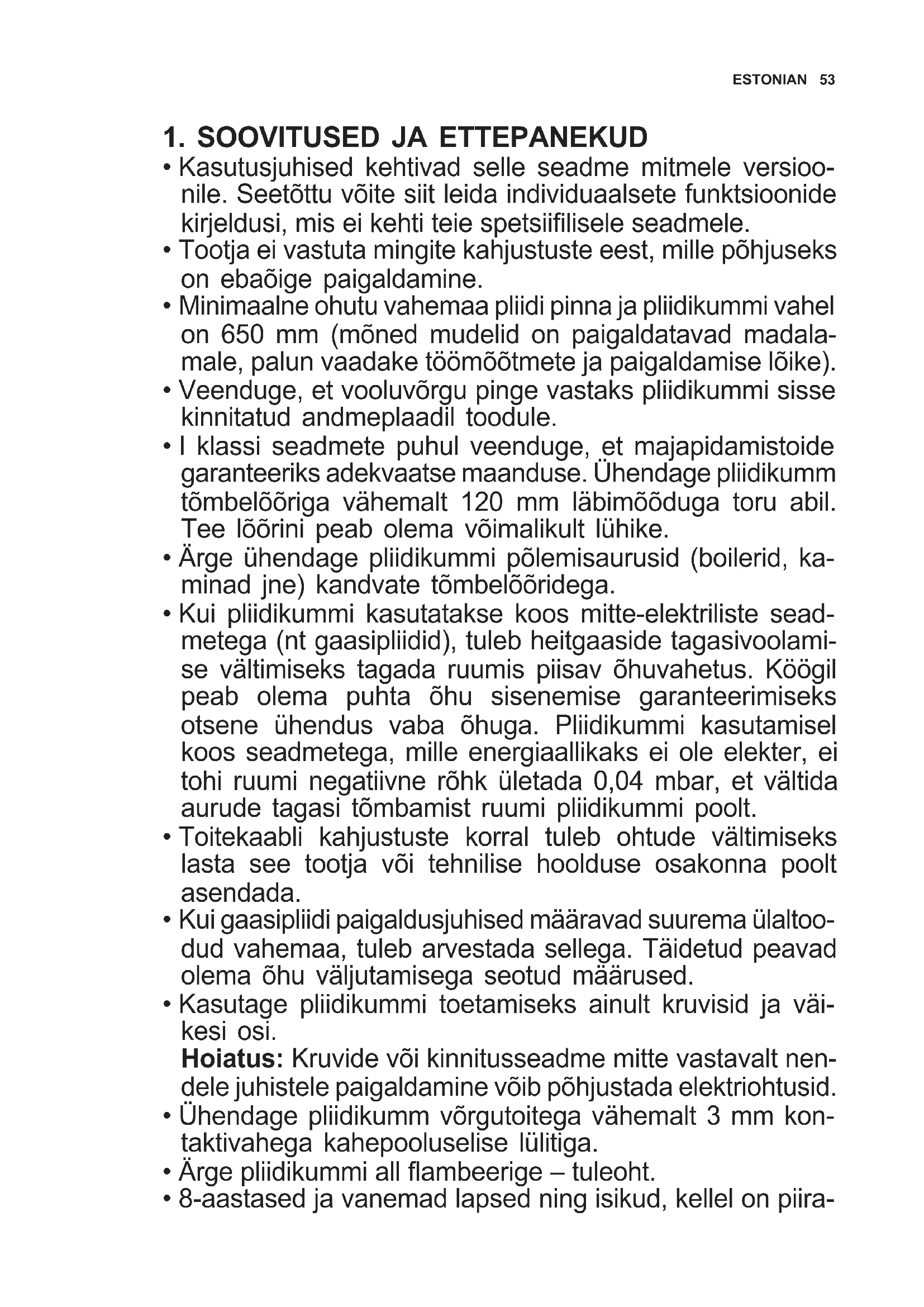 ESTONIAN 53

1. SOOVITUSED JA ETTEPANEKUD

• Kasutusjuhised kehtivad selle seadme mitmele versioonile. Seetõttu võite siit leida individuaalsete funktsioonide kirjeldusi, mis ei kehti teie spetsiifilisele seadmele.
• Tootja ei vastuta mingite kahjustuste eest, mille põhjuseks on ebaõige paigaldamine.
• Minimaalne ohutu vahemaa pliidi pinna ja pliidikummi vahel on 650 mm (mõned mudelid on paigaldatavad madalamale, palun vaadake töömõõtmete ja paigaldamise lõike).
• Veenduge, et vooluvõrgu pinge vastaks pliidikummi sisse kinnitatud andmeplaadil toodule.
• I klassi seadmete puhul veenduge, et majapidamistoide garanteeriks adekvaatse maanduse. Ühendage pliidikumm tõmbelõõriga vähemalt 120 mm läbimõõduga toru abil. Tee lõõrini peab olema võimalikult lühike.
• Ärge ühendage pliidikummi põlemisaurusid (boilerid, kaminad jne) kandvate tõmbelõõridega.
• Kui pliidikummi kasutatakse koos mitte-elektriliste seadmetega (nt gaasipliidid), tuleb heitgaaside tagasivoolamise vältimiseks tagada ruumis piisav õhuvahetus. Köögil peab olema puhta õhu sisenemise garanteerimiseks otsene ühendus vaba õhuga. Pliidikummi kasutamisel koos seadmetega, mille energiaallikaks ei ole elekter, ei tohi ruumi negatiivne rõhk ületada 0,04 mbar, et vältida aurude tagasi tõmbamist ruumi pliidikummi poolt.
• Toitekaabli kahjustuste korral tuleb ohtude vältimiseks lasta see tootja või tehnilise hoolduse osakonna poolt asendada.
• Kui gaasipliidi paigaldusjuhised määravad suurema ülaltoodud vahemaa, tuleb arvestada sellega. Täidetud peavad olema õhu väljutamisega seotud määrused.
• Kasutage pliidikummi toetamiseks ainult kruvisid ja väikesi osi.
Hoiatus: Kruvide või kinnitusseadme mitte vastavalt nendele juhistele paigaldamine võib põhjustada elektriohtusid.
• Ühendage pliidikumm võrgutoitega vähemalt 3 mm kontaktivahega kahepooluselise lülitiga.
• Ärge pliidikummi all flambeerige – tuleoht.
• 8-aastased ja vanemad lapsed ning isikud, kellel on piira-